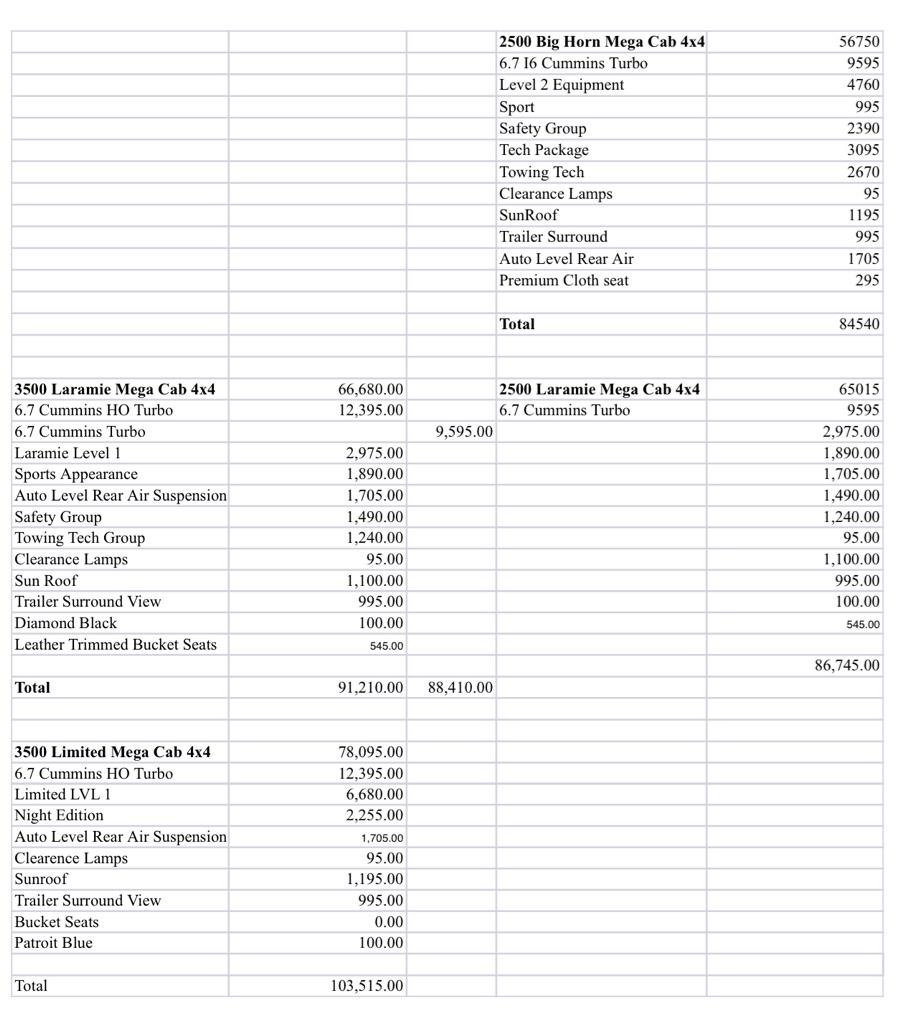 | | | | | |
|---|---|---|---|---|
| | | | **2500 Big Horn Mega Cab 4x4** | 56750 |
| | | | 6.7 I6 Cummins Turbo | 9595 |
| | | | Level 2 Equipment | 4760 |
| | | | Sport | 995 |
| | | | Safety Group | 2390 |
| | | | Tech Package | 3095 |
| | | | Towing Tech | 2670 |
| | | | Clearance Lamps | 95 |
| | | | SunRoof | 1195 |
| | | | Trailer Surround | 995 |
| | | | Auto Level Rear Air | 1705 |
| | | | Premium Cloth seat | 295 |
| | | | | |
| | | | **Total** | 84540 |
| | | | | |
| | | | | |
| **3500 Laramie Mega Cab 4x4** | 66,680.00 | | **2500 Laramie Mega Cab 4x4** | 65015 |
| 6.7 Cummins HO Turbo | 12,395.00 | | 6.7 Cummins Turbo | 9595 |
| 6.7 Cummins Turbo | | 9,595.00 | | 2,975.00 |
| Laramie Level 1 | 2,975.00 | | | 1,890.00 |
| Sports Appearance | 1,890.00 | | | 1,705.00 |
| Auto Level Rear Air Suspension | 1,705.00 | | | 1,490.00 |
| Safety Group | 1,490.00 | | | 1,240.00 |
| Towing Tech Group | 1,240.00 | | | 95.00 |
| Clearance Lamps | 95.00 | | | 1,100.00 |
| Sun Roof | 1,100.00 | | | 995.00 |
| Trailer Surround View | 995.00 | | | 100.00 |
| Diamond Black | 100.00 | | | 545.00 |
| Leather Trimmed Bucket Seats | 545.00 | | | |
| | | | | 86,745.00 |
| **Total** | 91,210.00 | 88,410.00 | | |
| | | | | |
| | | | | |
| **3500 Limited Mega Cab 4x4** | 78,095.00 | | | |
| 6.7 Cummins HO Turbo | 12,395.00 | | | |
| Limited LVL 1 | 6,680.00 | | | |
| Night Edition | 2,255.00 | | | |
| Auto Level Rear Air Suspension | 1,705.00 | | | |
| Clearence Lamps | 95.00 | | | |
| Sunroof | 1,195.00 | | | |
| Trailer Surround View | 995.00 | | | |
| Bucket Seats | 0.00 | | | |
| Patroit Blue | 100.00 | | | |
| | | | | |
| Total | 103,515.00 | | | |